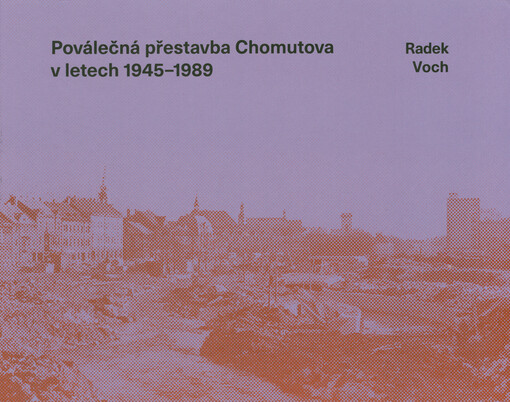 Poválečná přestavba Chomutova v letech 1945–1989

Radek
Voch